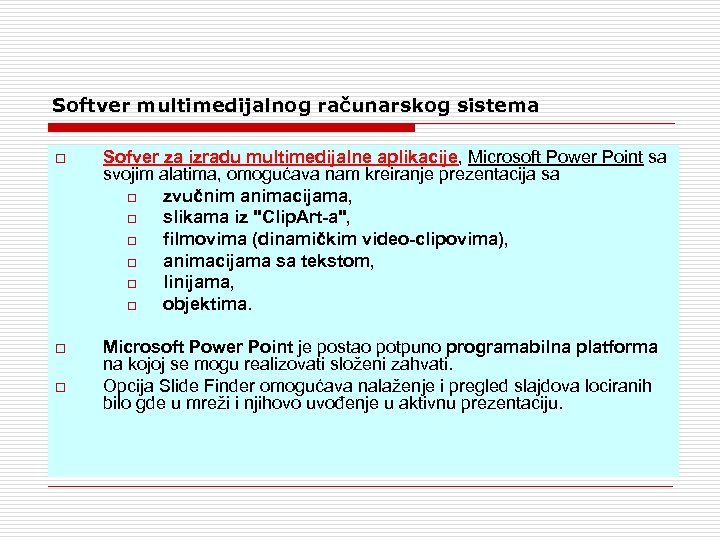 Softver multimedijalnog računarskog sistema

□ Sofver za izradu multimedijalne aplikacije, Microsoft Power Point sa svojim alatima, omogućava nam kreiranje prezentacija sa
□ zvučnim animacijama,
□ slikama iz "ClipArt-a",
□ filmovima (dinamičkim video-clipovima),
□ animacijama sa tekstom,
□ linijama,
□ objektima.

□ Microsoft Power Point je postao potpuno programabilna platforma na kojoj se mogu realizovati složeni zahvati.
□ Opcija Slide Finder omogućava nalaženje i pregled slajdova lociranih bilo gde u mreži i njihovo uvođenje u aktivnu prezentaciju.